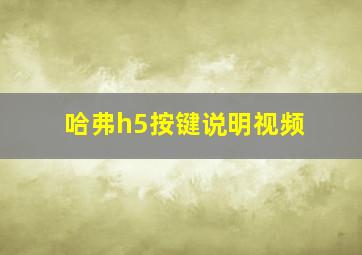 哈弗h5按键说明视频